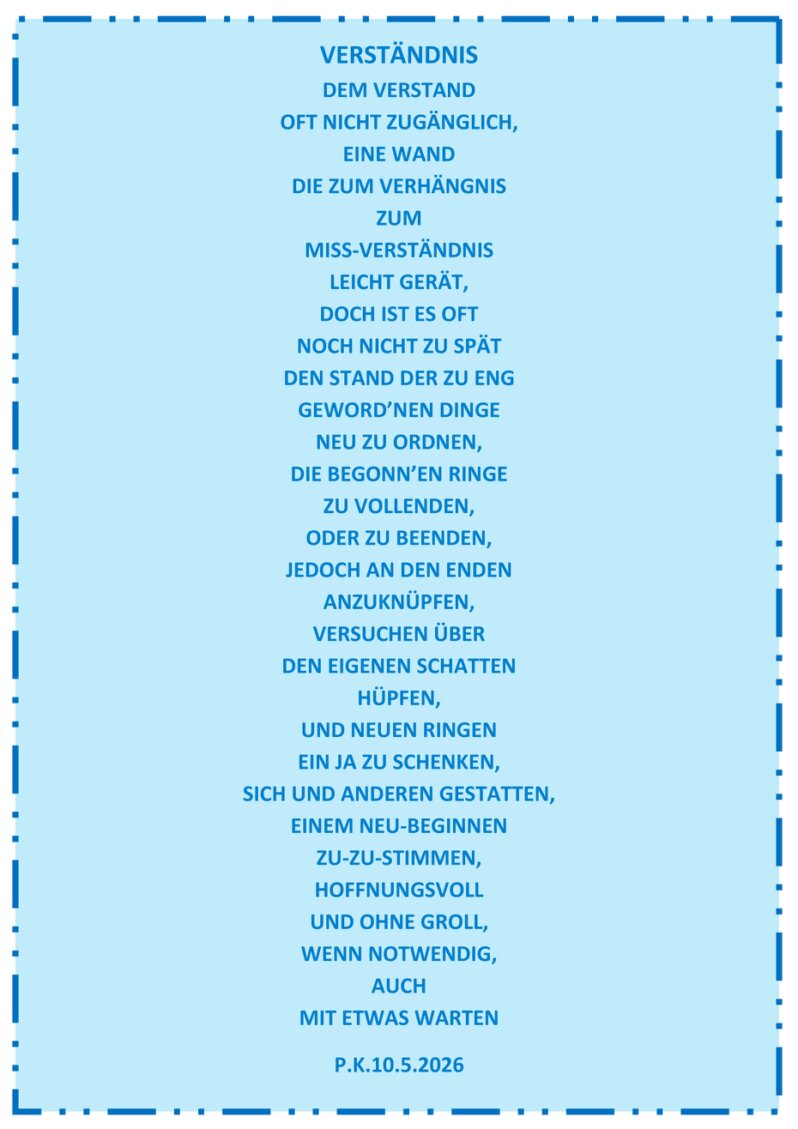 VERSTÄNDNIS

DEM VERSTAND
OFT NICHT ZUGÄNGLICH,
EINE WAND
DIE ZUM VERHÄNGNIS
ZUM
MISS-VERSTÄNDNIS
LEICHT GERÄT,
DOCH IST ES OFT
NOCH NICHT ZU SPÄT
DEN STAND DER ZU ENG
GEWORD'NEN DINGE
NEU ZU ORDNEN,
DIE BEGONN'EN RINGE
ZU VOLLENDEN,
ODER ZU BEENDEN,
JEDOCH AN DEN ENDEN
ANZUKNÜPFEN,
VERSUCHEN ÜBER
DEN EIGENEN SCHATTEN
HÜPFEN,
UND NEUEN RINGEN
EIN JA ZU SCHENKEN,
SICH UND ANDEREN GESTATTEN,
EINEM NEU-BEGINNEN
ZU-ZU-STIMMEN,
HOFFNUNGSVOLL
UND OHNE GROLL,
WENN NOTWENDIG,
AUCH
MIT ETWAS WARTEN

P.K.10.5.2026